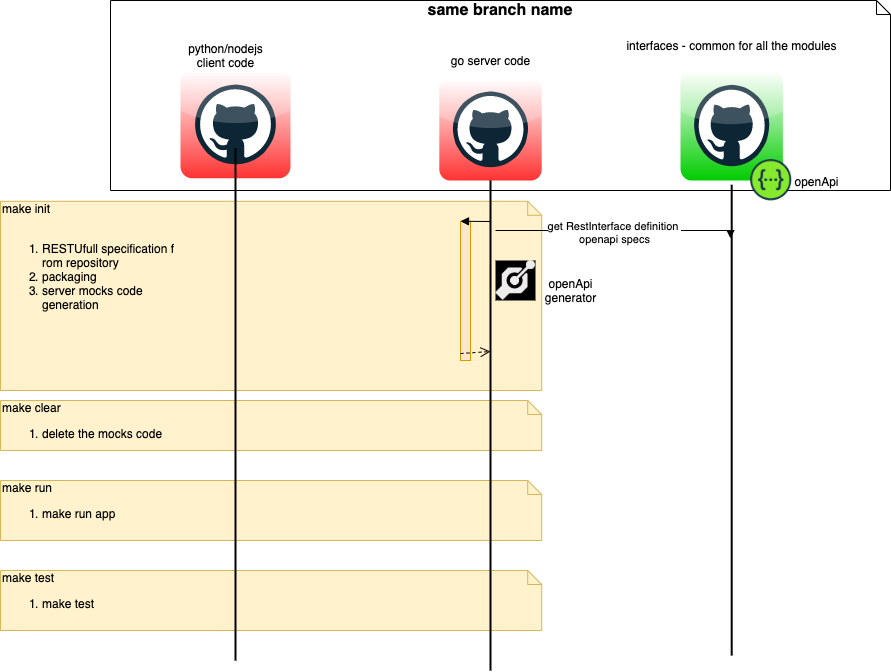 same branch name

python/nodejs client code

go server code

interfaces - common for all the modules

openApi

make init

1. RESTUfull specification f rom repository
2. packaging
3. server mocks code generation

get RestInterface definition openapi specs

openApi generator

make clear

1. delete the mocks code

make run

1. make run app

make test

1. make test